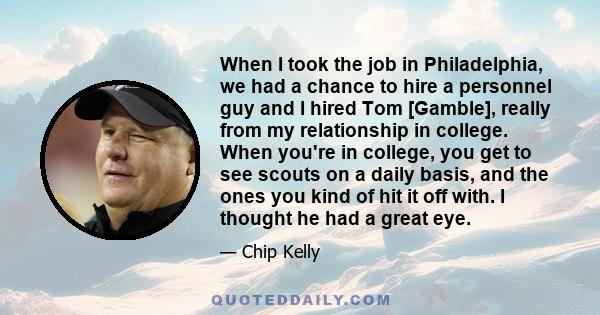 When I took the job in Philadelphia, we had a chance to hire a personnel guy and I hired Tom [Gamble], really from my relationship in college. When you're in college, you get to see scouts on a daily basis, and the ones you kind of hit it off with. I thought he had a great eye.

— Chip Kelly

QUOTEDDAILY.COM